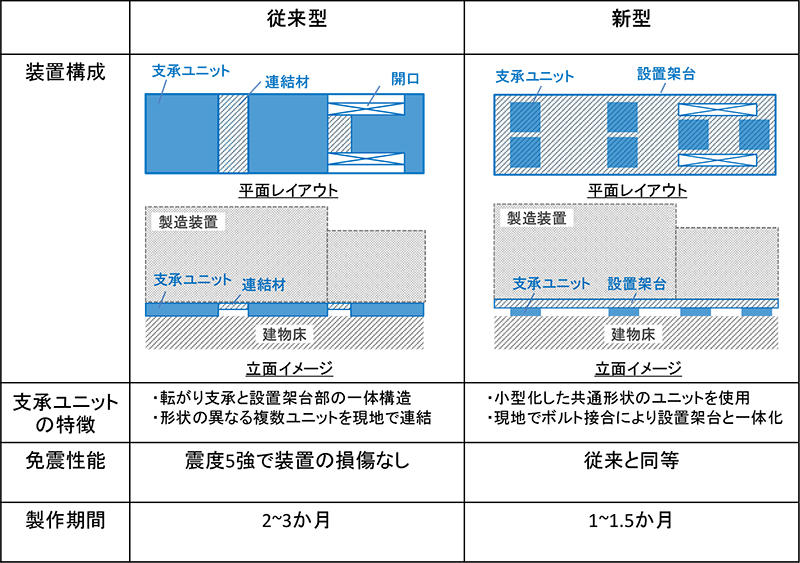 |  | 従来型 | 新型 |
|---|---|---|
| 装置構成 | 支承ユニット 連結材 開口 平面レイアウト 製造装置 支承ユニット 連結材 建物床 立面イメージ | 支承ユニット 設置架台 平面レイアウト 製造装置 支承ユニット 設置架台 建物床 立面イメージ |
| 支承ユニットの特徴 | ・転がり支承と設置架台部の一体構造 ・形状の異なる複数ユニットを現地で連結 | ・小型化した共通形状のユニットを使用 ・現地でボルト接合により設置架台と一体化 |
| 免震性能 | 震度5強で装置の損傷なし | 従来と同等 |
| 製作期間 | 2~3か月 | 1~1.5か月 |